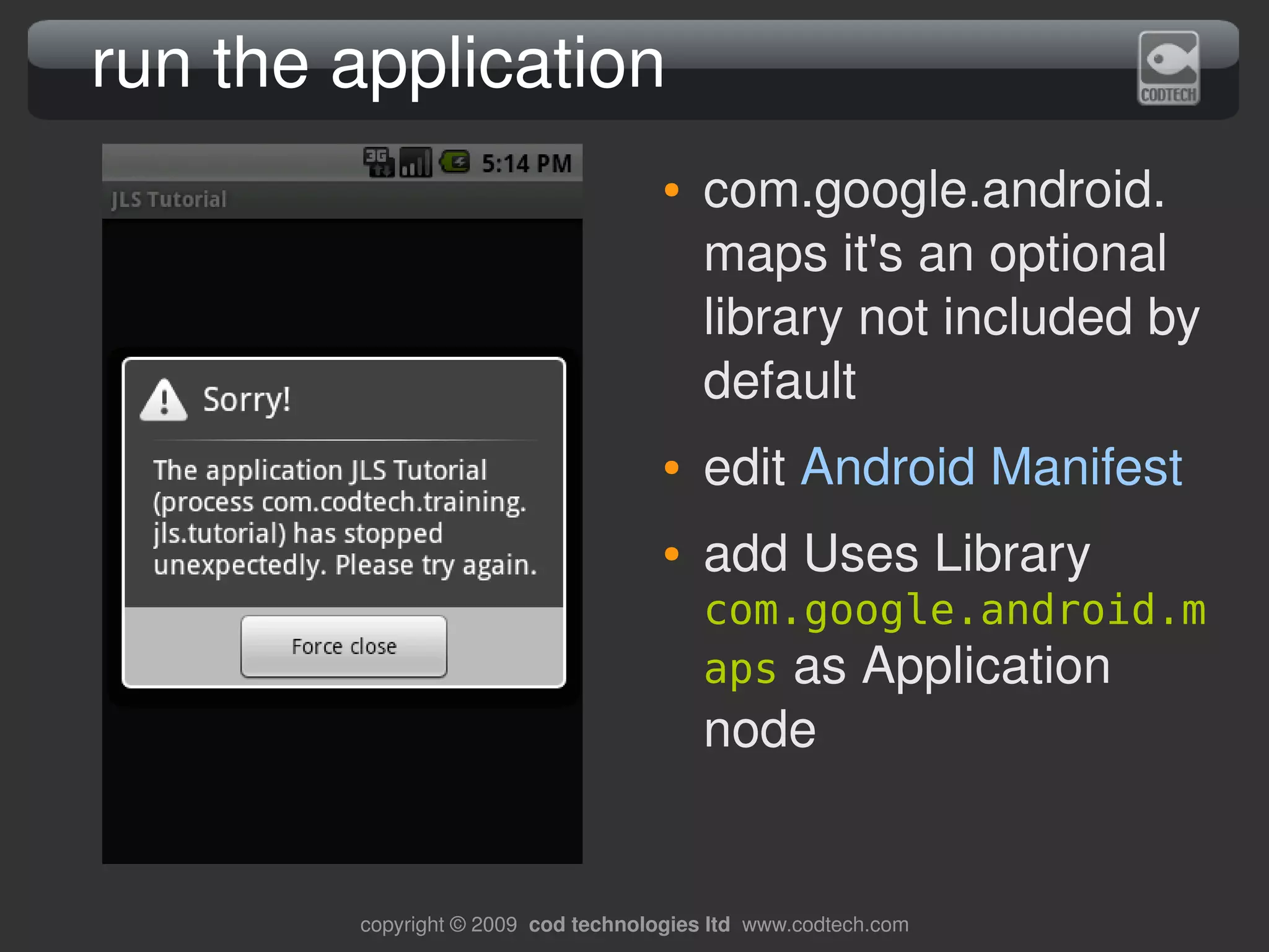 run the application

CODTECH

3G 5:14 PM

JLS Tutorial

Sorry!

The application JLS Tutorial (process com.codtech.training.jls.tutorial) has stopped unexpectedly. Please try again.

Force close

• com.google.android.maps it's an optional library not included by default

• edit Android Manifest

• add Uses Library com.google.android.maps as Application node

copyright © 2009 cod technologies ltd www.codtech.com